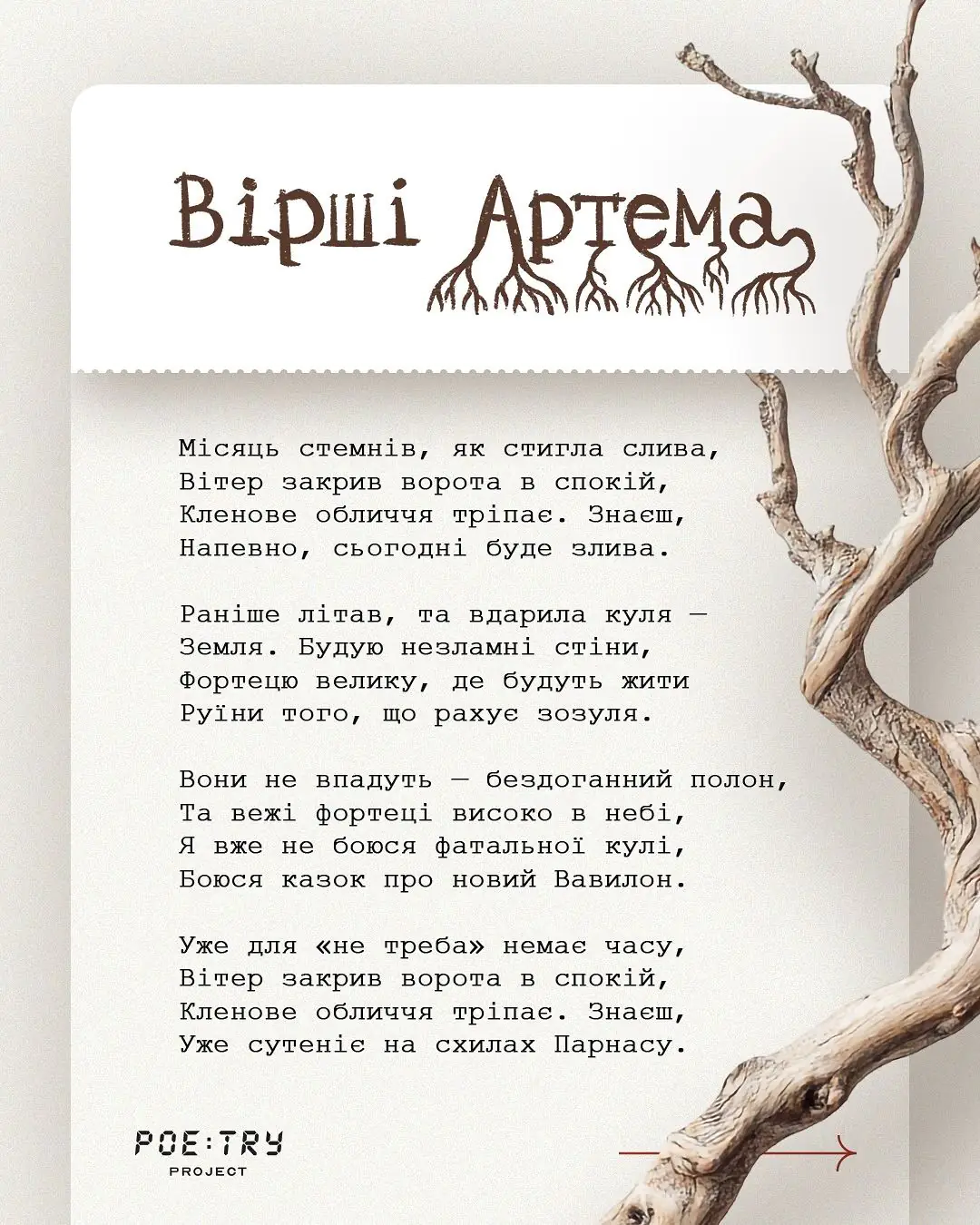 Вірші Артема

Місяць стемнів, як стигла слива,
Вітер закрив ворота в спокій,
Кленове обличчя тріпає. Знаєш,
Напевно, сьогодні буде злива.

Раніше літав, та вдарила куля —
Земля. Будую незламні стіни,
Фортецю велику, де будуть жити
Руїни того, що рахує зозуля.

Вони не впадуть — бездоганний полон,
Та вежі фортеці високо в небі,
Я вже не боюся фатальної кулі,
Боюся казок про новий Вавилон.

Уже для «не треба» немає часу,
Вітер закрив ворота в спокій,
Кленове обличчя тріпає. Знаєш,
Уже сутеніє на схилах Парнасу.

POE:TRY
PROJECT